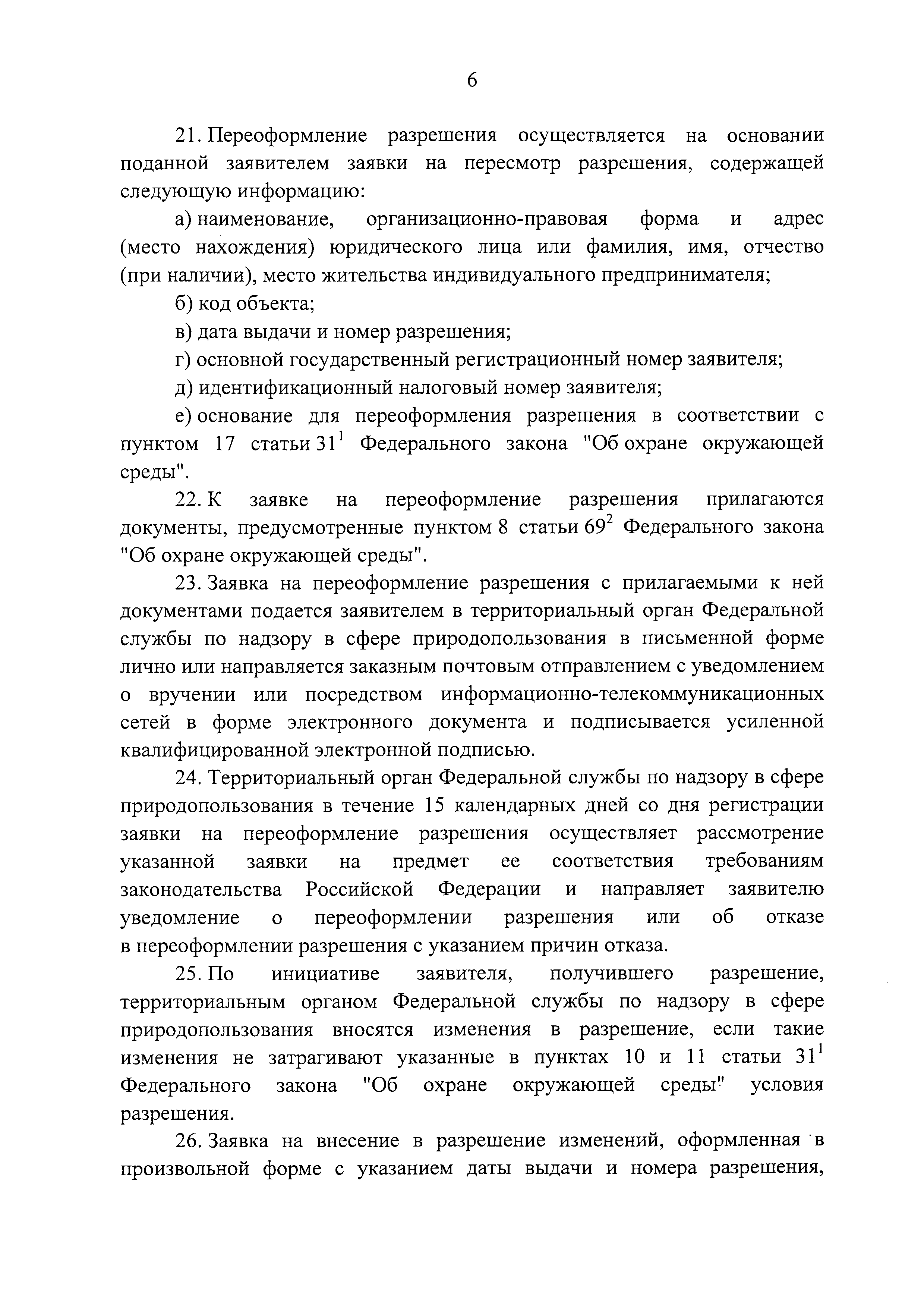 6

21. Переоформление разрешения осуществляется на основании поданной заявителем заявки на пересмотр разрешения, содержащей следующую информацию:

а) наименование, организационно-правовая форма и адрес (место нахождения) юридического лица или фамилия, имя, отчество (при наличии), место жительства индивидуального предпринимателя;

б) код объекта;

в) дата выдачи и номер разрешения;

г) основной государственный регистрационный номер заявителя;

д) идентификационный налоговый номер заявителя;

е) основание для переоформления разрешения в соответствии с пунктом 17 статьи $31^1$ Федерального закона "Об охране окружающей среды".

22. К заявке на переоформление разрешения прилагаются документы, предусмотренные пунктом 8 статьи $69^2$ Федерального закона "Об охране окружающей среды".

23. Заявка на переоформление разрешения с прилагаемыми к ней документами подается заявителем в территориальный орган Федеральной службы по надзору в сфере природопользования в письменной форме лично или направляется заказным почтовым отправлением с уведомлением о вручении или посредством информационно-телекоммуникационных сетей в форме электронного документа и подписывается усиленной квалифицированной электронной подписью.

24. Территориальный орган Федеральной службы по надзору в сфере природопользования в течение 15 календарных дней со дня регистрации заявки на переоформление разрешения осуществляет рассмотрение указанной заявки на предмет ее соответствия требованиям законодательства Российской Федерации и направляет заявителю уведомление о переоформлении разрешения или об отказе в переоформлении разрешения с указанием причин отказа.

25. По инициативе заявителя, получившего разрешение, территориальным органом Федеральной службы по надзору в сфере природопользования вносятся изменения в разрешение, если такие изменения не затрагивают указанные в пунктах 10 и 11 статьи $31^1$ Федерального закона "Об охране окружающей среды" условия разрешения.

26. Заявка на внесение в разрешение изменений, оформленная в произвольной форме с указанием даты выдачи и номера разрешения,